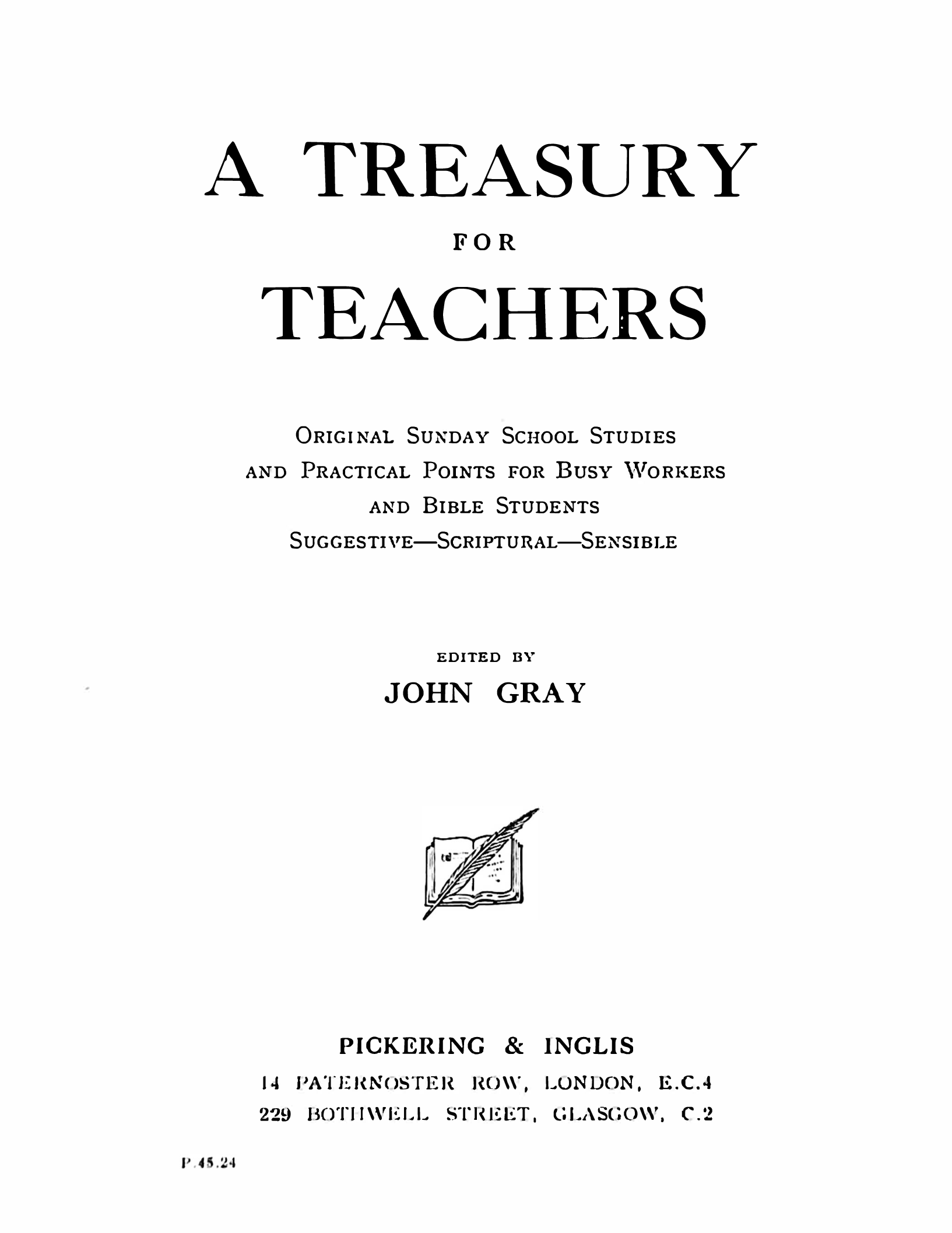 A TREASURY

FOR

TEACHERS

ORIGINAL SUNDAY SCHOOL STUDIES AND PRACTICAL POINTS FOR BUSY WORKERS AND BIBLE STUDENTS SUGGESTIVE—SCRIPTURAL—SENSIBLE

EDITED BY

JOHN GRAY

PICKERING & INGLIS

14 PATERNOSTER ROW, LONDON, E.C.4

229 BOTHWELL STREET, GLASGOW, C.2

P.45.24